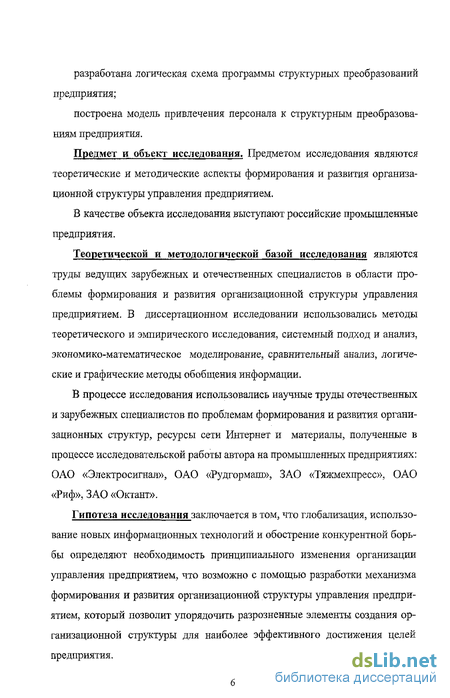 разработана логическая схема программы структурных преобразований предприятия;

построена модель привлечения персонала к структурным преобразованиям предприятия.

Предмет и объект исследования. Предметом исследования являются теоретические и методические аспекты формирования и развития организационной структуры управления предприятием.

В качестве объекта исследования выступают российские промышленные предприятия.

Теоретической и методологической базой исследования являются труды ведущих зарубежных и отечественных специалистов в области проблемы формирования и развития организационной структуры управления предприятием. В диссертационном исследовании использовались методы теоретического и эмпирического исследования, системный подход и анализ, экономико-математическое моделирование, сравнительный анализ, логические и графические методы обобщения информации.

В процессе исследования использовались научные труды отечественных и зарубежных специалистов по проблемам формирования и развития организационных структур, ресурсы сети Интернет и материалы, полученные в процессе исследовательской работы автора на промышленных предприятиях: ОАО «Электросигнал», ОАО «Рудгормаш», ЗАО «Тяжмехпресс», ОАО «Риф», ЗАО «Октант».

Гипотеза исследования заключается в том, что глобализация, использование новых информационных технологий и обострение конкурентной борьбы определяют необходимость принципиального изменения организации управления предприятием, что возможно с помощью разработки механизма формирования и развития организационной структуры управления предприятием, который позволит упорядочить разрозненные элементы создания организационной структуры для наиболее эффективного достижения целей предприятия.

6

dsLib.net
библиотека диссертаций